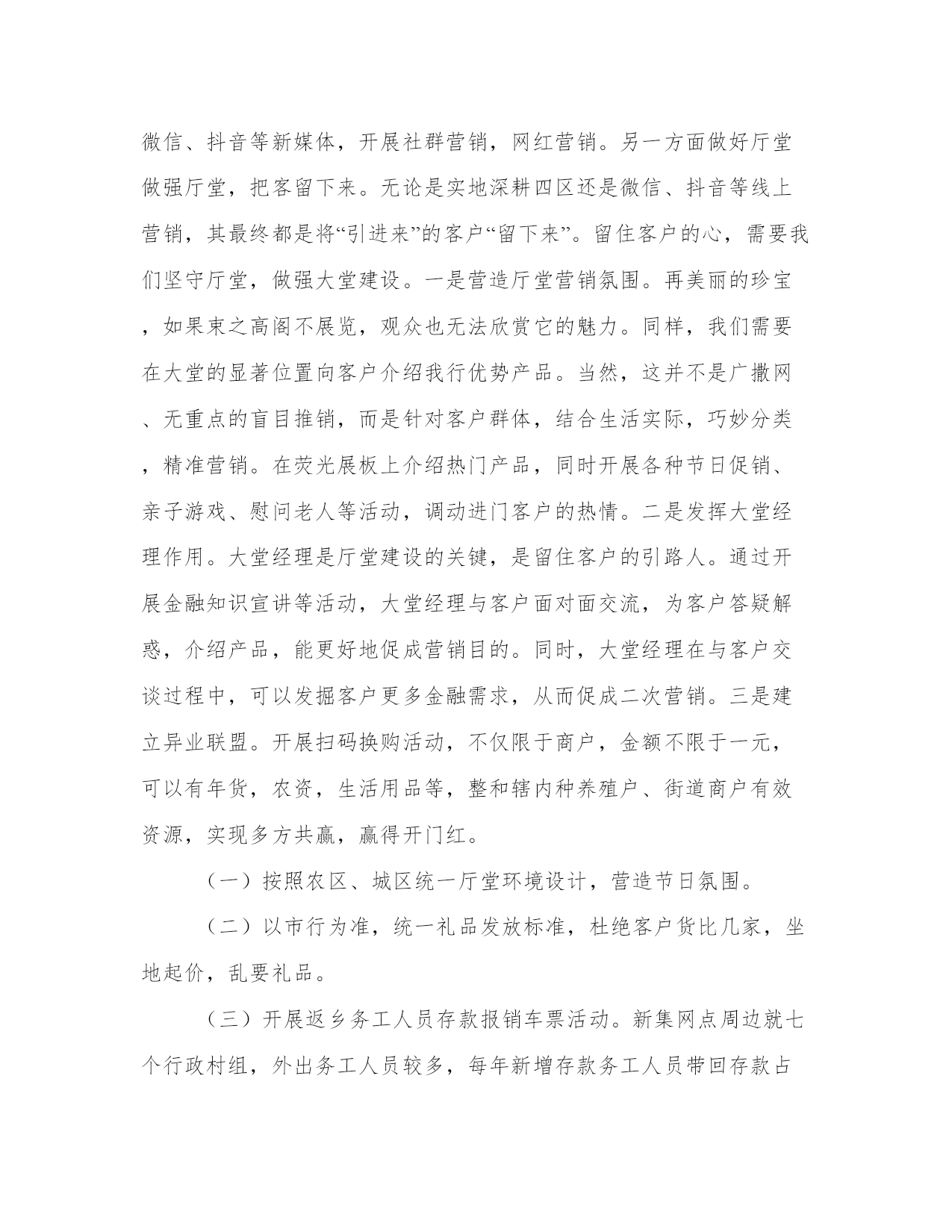 微信、抖音等新媒体，开展社群营销，网红营销。另一方面做好厅堂做强厅堂，把客留下来。无论是实地深耕四区还是微信、抖音等线上营销，其最终都是将“引进来”的客户“留下来”。留住客户的心，需要我们坚守厅堂，做强大堂建设。一是营造厅堂营销氛围。再美丽的珍宝，如果束之高阁不展览，观众也无法欣赏它的魅力。同样，我们需要在大堂的显著位置向客户介绍我行优势产品。当然，这并不是广撒网、无重点的盲目推销，而是针对客户群体，结合生活实际，巧妙分类，精准营销。在荧光展板上介绍热门产品，同时开展各种节日促销、亲子游戏、慰问老人等活动，调动进门客户的热情。二是发挥大堂经理作用。大堂经理是厅堂建设的关键，是留住客户的引路人。通过开展金融知识宣讲等活动，大堂经理与客户面对面交流，为客户答疑解惑，介绍产品，能更好地促成营销目的。同时，大堂经理在与客户交谈过程中，可以发掘客户更多金融需求，从而促成二次营销。三是建立异业联盟。开展扫码换购活动，不仅限于商户，金额不限于一元，可以有年货，农资，生活用品等，整和辖内种养殖户、街道商户有效资源，实现多方共赢，赢得开门红。

（一）按照农区、城区统一厅堂环境设计，营造节日氛围。

（二）以市行为准，统一礼品发放标准，杜绝客户货比几家，坐地起价，乱要礼品。

（三）开展返乡务工人员存款报销车票活动。新集网点周边就七个行政村组，外出务工人员较多，每年新增存款务工人员带回存款占